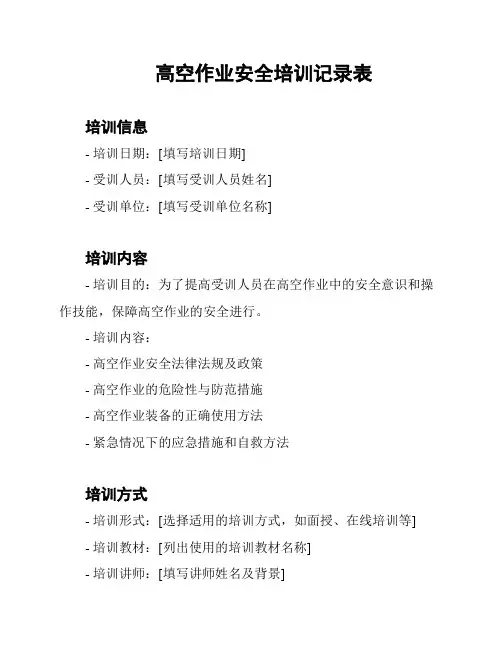 高空作业安全培训记录表

培训信息

- 培训日期：[填写培训日期]

- 受训人员：[填写受训人员姓名]

- 受训单位：[填写受训单位名称]

培训内容

- 培训目的：为了提高受训人员在高空作业中的安全意识和操作技能，保障高空作业的安全进行。

- 培训内容：

- 高空作业安全法律法规及政策

- 高空作业的危险性与防范措施

- 高空作业装备的正确使用方法

- 紧急情况下的应急措施和自救方法

培训方式

- 培训形式：[选择适用的培训方式，如面授、在线培训等]

- 培训教材：[列出使用的培训教材名称]

- 培训讲师：[填写讲师姓名及背景]